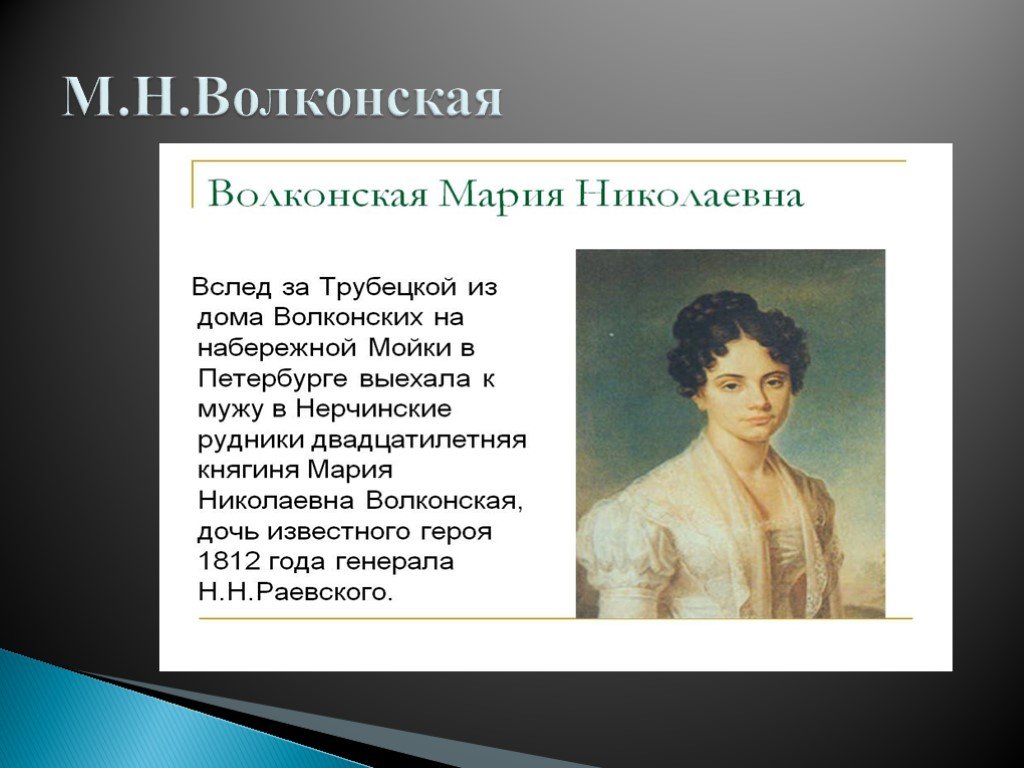 М.Н.Волконская

Волконская Мария Николаевна

Вслед за Трубецкой из дома Волконских на набережной Мойки в Петербурге выехала к мужу в Нерчинские рудники двадцатилетняя княгиня Мария Николаевна Волконская, дочь известного героя 1812 года генерала Н.Н.Раевского.